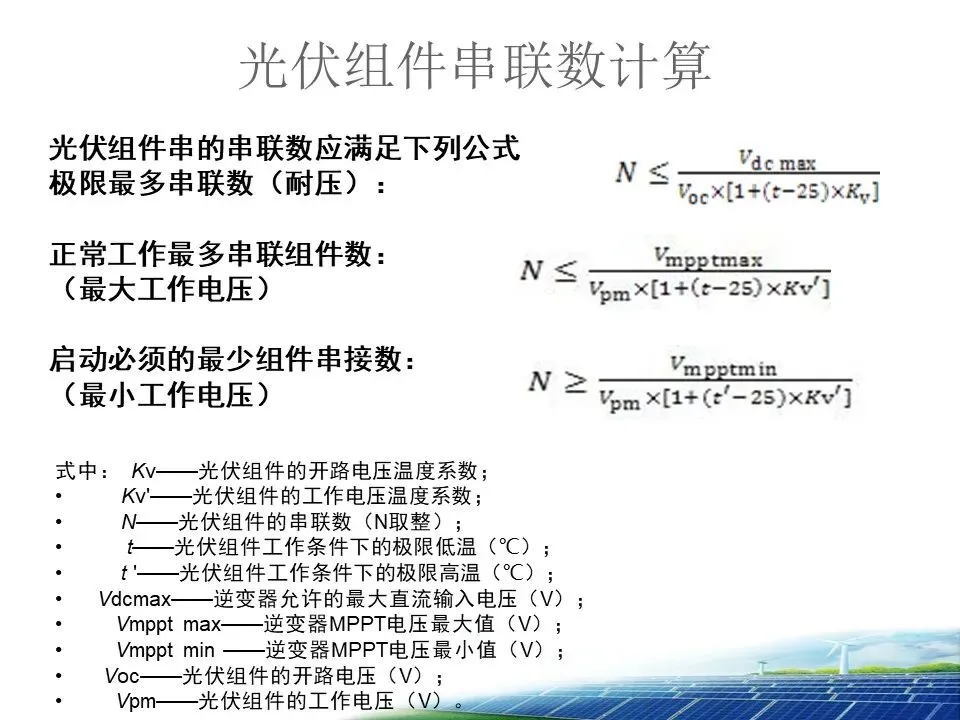 光伏组件串联数计算

光伏组件串的串联数应满足下列公式
极限最多串联数（耐压）：

$N \leq \frac{V_{dc\,max}}{V_{oc}\times[1+(t-25)\times K_v]}$

正常工作最多串联组件数：
（最大工作电压）

$N \leq \frac{V_{mpptmax}}{V_{pm}\times[1+(t-25)\times Kv']}$

启动必须的最少组件串接数：
（最小工作电压）

$N \geq \frac{V_{mpptmin}}{V_{pm}\times[1+(t'-25)\times Kv']}$

式中： Kv——光伏组件的开路电压温度系数；
• Kv'——光伏组件的工作电压温度系数；
• N——光伏组件的串联数（N取整）；
• t——光伏组件工作条件下的极限低温（℃）；
• t '——光伏组件工作条件下的极限高温（℃）；
• Vdcmax——逆变器允许的最大直流输入电压（V）；
• Vmppt max——逆变器MPPT电压最大值（V）；
• Vmppt min ——逆变器MPPT电压最小值（V）；
• Voc——光伏组件的开路电压（V）；
• Vpm——光伏组件的工作电压（V）。